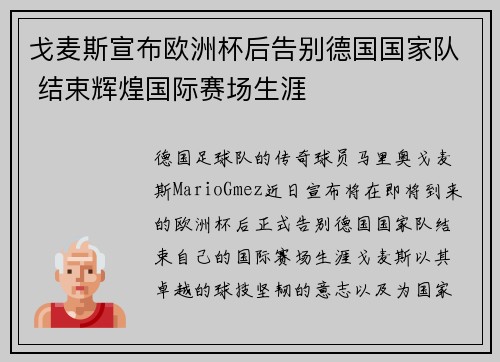 戈麦斯宣布欧洲杯后告别德国国家队 结束辉煌国际赛场生涯

德国足球队的传奇球员马里奥戈麦斯MarioGmez近日宣布将在即将到来的欧洲杯后正式告别德国国家队结束自己的国际赛场生涯戈麦斯以其卓越的球技坚韧的意志以及为国家